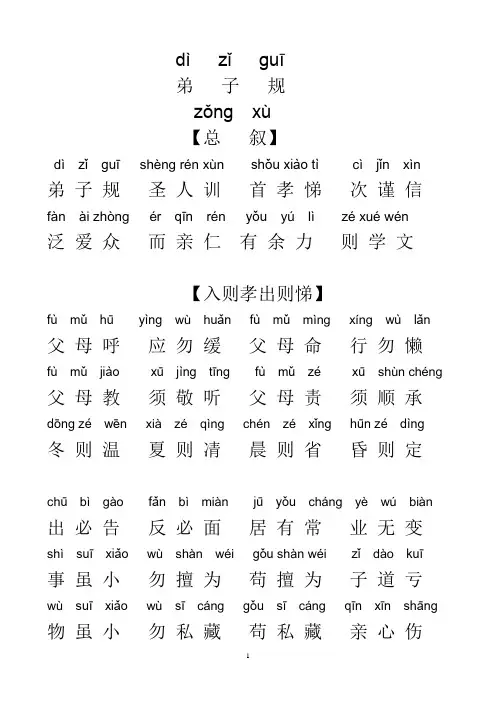 dì zǐ guī
弟 子 规
zǒng xù
【总 叙】

dì zǐ guī shèng rén xùn shǒu xiào tì cì jǐn xìn
弟 子 规 圣 人 训 首 孝 悌 次 谨 信
fàn ài zhòng ér qīn rén yǒu yú lì zé xué wén
泛 爱 众 而 亲 仁 有 余 力 则 学 文

【入则孝出则悌】

fù mǔ hū yìng wù huǎn fù mǔ mìng xíng wù lǎn
父 母 呼 应 勿 缓 父 母 命 行 勿 懒
fù mǔ jiào xū jìng tīng fù mǔ zé xū shùn chéng
父 母 教 须 敬 听 父 母 责 须 顺 承
dōng zé wēn xià zé qìng chén zé xǐng hūn zé dìng
冬 则 温 夏 则 凊 晨 则 省 昏 则 定

chū bì gào fǎn bì miàn jū yǒu cháng yè wú biàn
出 必 告 反 必 面 居 有 常 业 无 变
shì suī xiǎo wù shàn wéi gǒu shàn wéi zǐ dào kuī
事 虽 小 勿 擅 为 苟 擅 为 子 道 亏
wù suī xiǎo wù sī cáng gǒu sī cáng qīn xīn shāng
物 虽 小 勿 私 藏 苟 私 藏 亲 心 伤

1